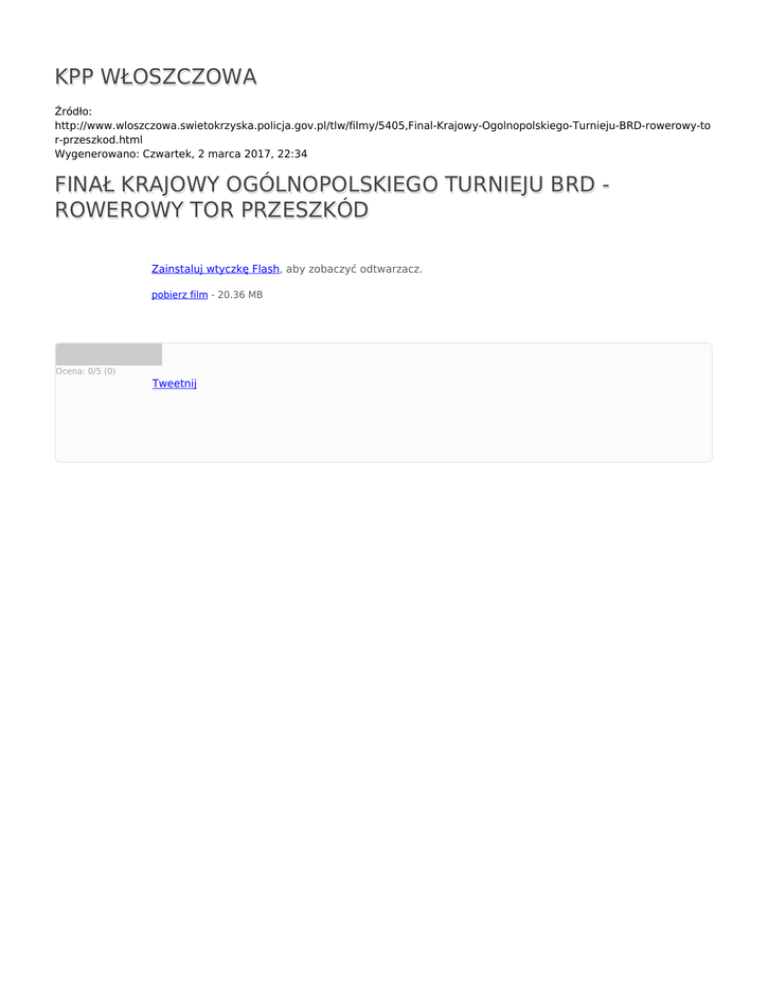 KPP WŁOSZCZOWA

Źródło:
http://www.wloszczowa.swietokrzyska.policja.gov.pl/tlw/filmy/5405,Final-Krajowy-Ogolnopolskiego-Turnieju-BRD-rowerowy-tor-przeszkod.html
Wygenerowano: Czwartek, 2 marca 2017, 22:34

FINAŁ KRAJOWY OGÓLNOPOLSKIEGO TURNIEJU BRD - ROWEROWY TOR PRZESZKÓD

Zainstaluj wtyczkę Flash, aby zobaczyć odtwarzacz.

pobierz film - 20.36 MB

Ocena: 0/5 (0)

Tweetnij